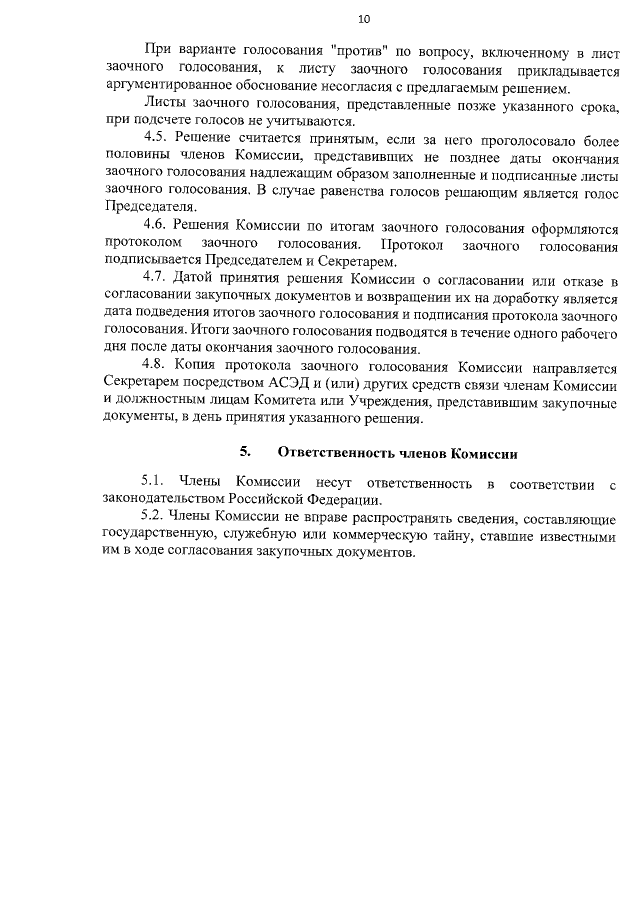 10

При варианте голосования "против" по вопросу, включенному в лист заочного голосования, к листу заочного голосования прикладывается аргументированное обоснование несогласия с предлагаемым решением.

Листы заочного голосования, представленные позже указанного срока, при подсчете голосов не учитываются.

4.5. Решение считается принятым, если за него проголосовало более половины членов Комиссии, представивших не позднее даты окончания заочного голосования надлежащим образом заполненные и подписанные листы заочного голосования. В случае равенства голосов решающим является голос Председателя.

4.6. Решения Комиссии по итогам заочного голосования оформляются протоколом заочного голосования. Протокол заочного голосования подписывается Председателем и Секретарем.

4.7. Датой принятия решения Комиссии о согласовании или отказе в согласовании закупочных документов и возвращении их на доработку является дата подведения итогов заочного голосования и подписания протокола заочного голосования. Итоги заочного голосования подводятся в течение одного рабочего дня после даты окончания заочного голосования.

4.8. Копия протокола заочного голосования Комиссии направляется Секретарем посредством АСЭД и (или) других средств связи членам Комиссии и должностным лицам Комитета или Учреждения, представившим закупочные документы, в день принятия указанного решения.

5. Ответственность членов Комиссии

5.1. Члены Комиссии несут ответственность в соответствии с законодательством Российской Федерации.

5.2. Члены Комиссии не вправе распространять сведения, составляющие государственную, служебную или коммерческую тайну, ставшие известными им в ходе согласования закупочных документов.